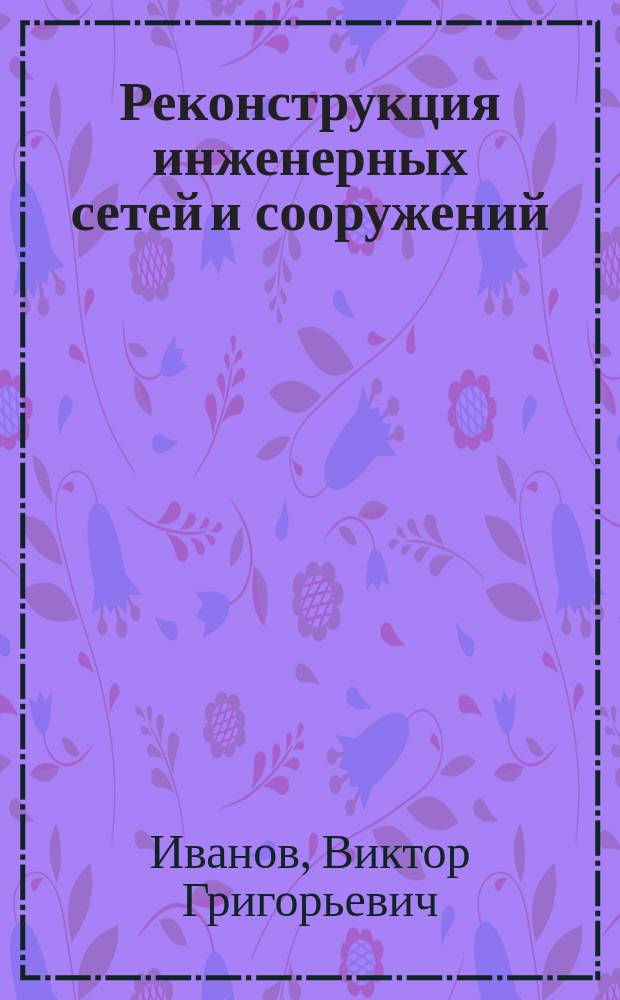 Реконструкция инженерных сетей и сооружений

Иванов, Виктор Григорьевич